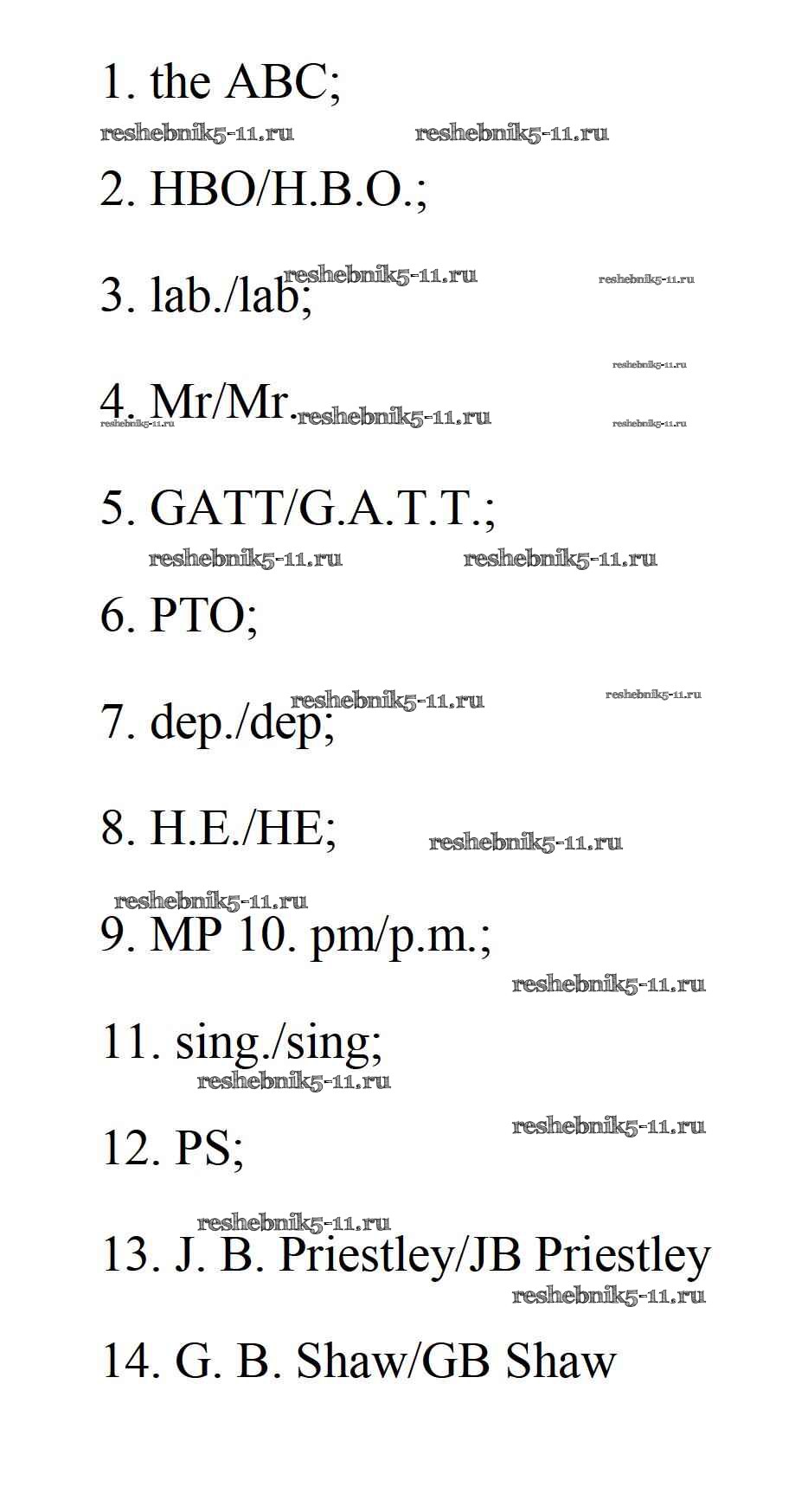 1. the ABC;

reshebnik5-11.ru reshebnik5-11.ru

2. HBO/H.B.O.;

reshebnik5-11.ru reshebnik5-11.ru

3. lab./lab;

reshebnik5-11.ru

4. Mr/Mr. reshebnik5-11.ru

reshebnik5-11.ru reshebnik5-11.ru

5. GATT/G.A.T.T.;

reshebnik5-11.ru reshebnik5-11.ru

6. PTO;

reshebnik5-11.ru reshebnik5-11.ru

7. dep./dep;

8. H.E./HE; reshebnik5-11.ru

reshebnik5-11.ru

9. MP 10. pm/p.m.;

reshebnik5-11.ru

11. sing./sing;

reshebnik5-11.ru

reshebnik5-11.ru

12. PS;

reshebnik5-11.ru

13. J. B. Priestley/JB Priestley

reshebnik5-11.ru

14. G. B. Shaw/GB Shaw